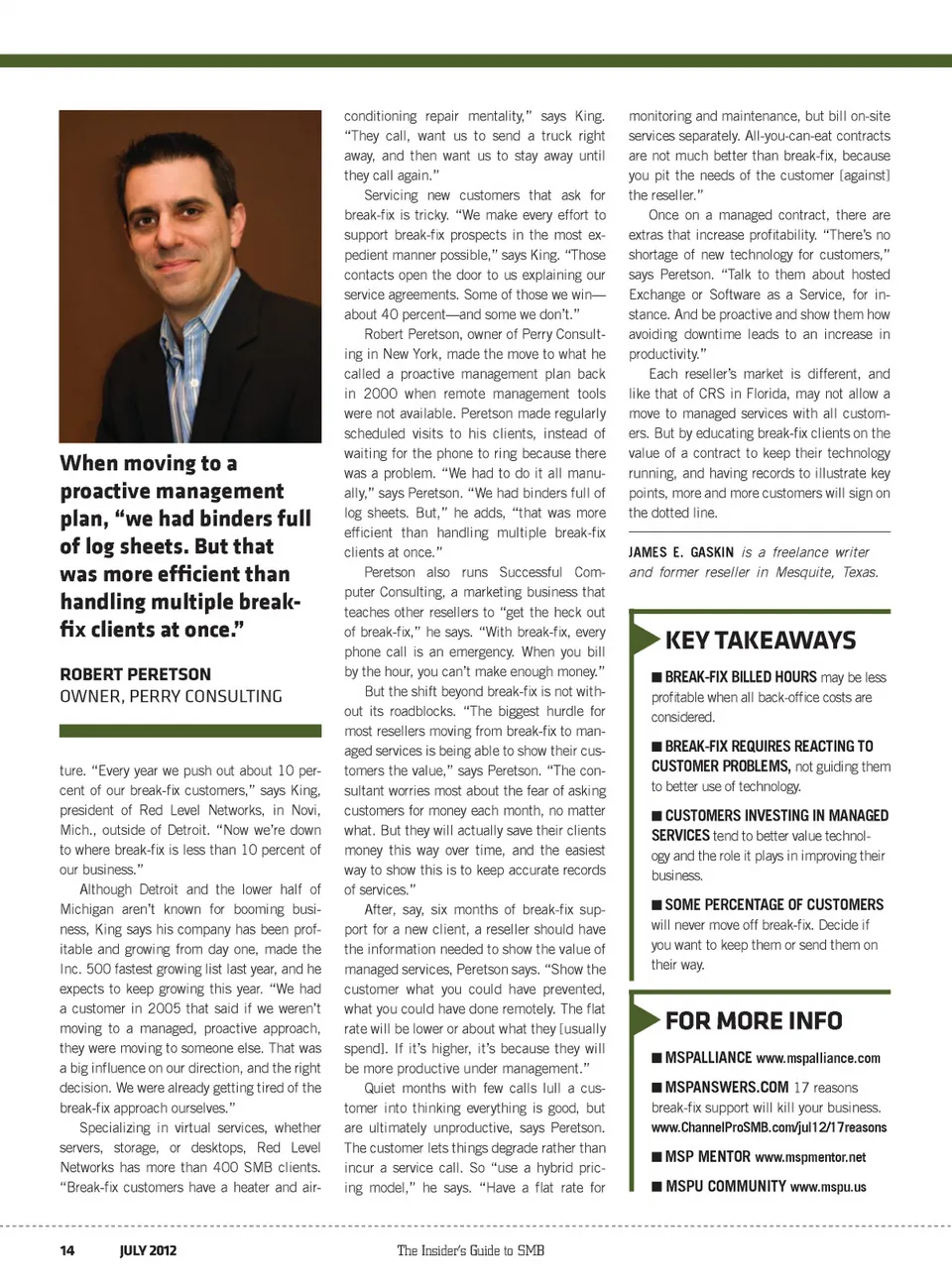 When moving to a proactive management plan, "we had binders full of log sheets. But that was more efficient than handling multiple break-fix clients at once."

ROBERT PERETSON
OWNER, PERRY CONSULTING

ture. "Every year we push out about 10 percent of our break-fix customers," says King, president of Red Level Networks, in Novi, Mich., outside of Detroit. "Now we're down to where break-fix is less than 10 percent of our business."

Although Detroit and the lower half of Michigan aren't known for booming business, King says his company has been profitable and growing from day one, made the Inc. 500 fastest growing list last year, and he expects to keep growing this year. "We had a customer in 2005 that said if we weren't moving to a managed, proactive approach, they were moving to someone else. That was a big influence on our direction, and the right decision. We were already getting tired of the break-fix approach ourselves."

Specializing in virtual services, whether servers, storage, or desktops, Red Level Networks has more than 400 SMB clients. "Break-fix customers have a heater and air-conditioning repair mentality," says King. "They call, want us to send a truck right away, and then want us to stay away until they call again."

Servicing new customers that ask for break-fix is tricky. "We make every effort to support break-fix prospects in the most expedient manner possible," says King. "Those contacts open the door to us explaining our service agreements. Some of those we win—about 40 percent—and some we don't."

Robert Peretson, owner of Perry Consulting in New York, made the move to what he called a proactive management plan back in 2000 when remote management tools were not available. Peretson made regularly scheduled visits to his clients, instead of waiting for the phone to ring because there was a problem. "We had to do it all manually," says Peretson. "We had binders full of log sheets. But," he adds, "that was more efficient than handling multiple break-fix clients at once."

Peretson also runs Successful Computer Consulting, a marketing business that teaches other resellers to "get the heck out of break-fix," he says. "With break-fix, every phone call is an emergency. When you bill by the hour, you can't make enough money."

But the shift beyond break-fix is not without its roadblocks. "The biggest hurdle for most resellers moving from break-fix to managed services is being able to show their customers the value," says Peretson. "The consultant worries most about the fear of asking customers for money each month, no matter what. But they will actually save their clients money this way over time, and the easiest way to show this is to keep accurate records of services."

After, say, six months of break-fix support for a new client, a reseller should have the information needed to show the value of managed services, Peretson says. "Show the customer what you could have prevented, what you could have done remotely. The flat rate will be lower or about what they [usually spend]. If it's higher, it's because they will be more productive under management."

Quiet months with few calls lull a customer into thinking everything is good, but are ultimately unproductive, says Peretson. The customer lets things degrade rather than incur a service call. So "use a hybrid pricing model," he says. "Have a flat rate for monitoring and maintenance, but bill on-site services separately. All-you-can-eat contracts are not much better than break-fix, because you pit the needs of the customer [against] the reseller."

Once on a managed contract, there are extras that increase profitability. "There's no shortage of new technology for customers," says Peretson. "Talk to them about hosted Exchange or Software as a Service, for instance. And be proactive and show them how avoiding downtime leads to an increase in productivity."

Each reseller's market is different, and like that of CRS in Florida, may not allow a move to managed services with all customers. But by educating break-fix clients on the value of a contract to keep their technology running, and having records to illustrate key points, more and more customers will sign on the dotted line.

JAMES E. GASKIN is a freelance writer and former reseller in Mesquite, Texas.

KEY TAKEAWAYS

■ BREAK-FIX BILLED HOURS may be less profitable when all back-office costs are considered.

■ BREAK-FIX REQUIRES REACTING TO CUSTOMER PROBLEMS, not guiding them to better use of technology.

■ CUSTOMERS INVESTING IN MANAGED SERVICES tend to better value technology and the role it plays in improving their business.

■ SOME PERCENTAGE OF CUSTOMERS will never move off break-fix. Decide if you want to keep them or send them on their way.

FOR MORE INFO

■ MSPALLIANCE www.mspalliance.com

■ MSPANSWERS.COM 17 reasons break-fix support will kill your business. www.ChannelProSMB.com/jul12/17reasons

■ MSP MENTOR www.mspmentor.net

■ MSPU COMMUNITY www.mspu.us

14 JULY 2012 The Insider's Guide to SMB